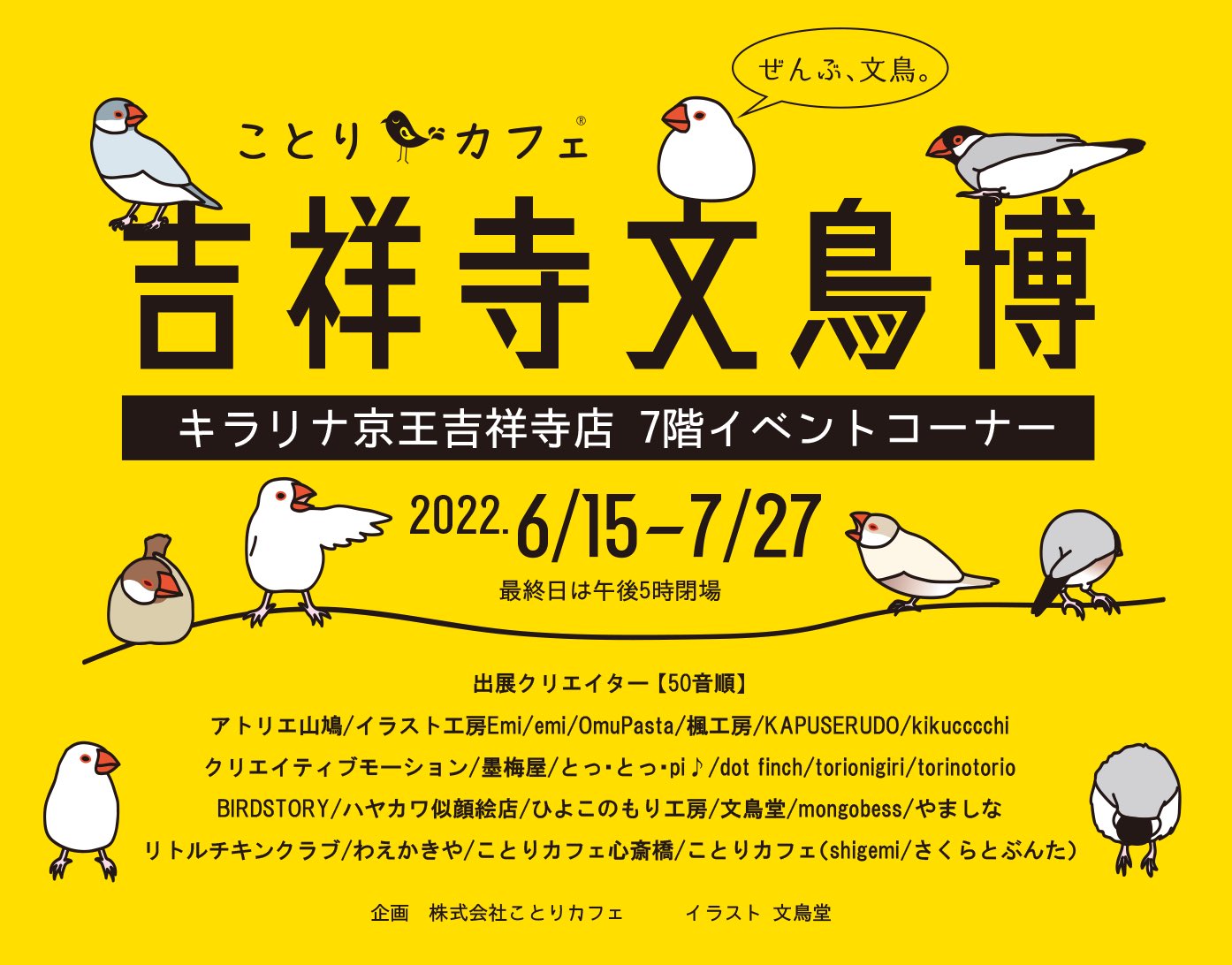 ぜんぶ、文鳥。

ことりカフェ®

吉祥寺文鳥博

キラリナ京王吉祥寺店 7階イベントコーナー

2022.6/15–7/27
最終日は午後5時閉場

出展クリエイター【50音順】
アトリエ山鳩/イラスト工房Emi/emi/OmuPasta/楓工房/KAPUSERUDO/kikucccchi
クリエイティブモーション/墨梅屋/とっ・とっ・pi♪/dot finch/torionigiri/torinotorio
BIRDSTORY/ハヤカワ似顔絵店/ひよこのもり工房/文鳥堂/mongobess/やましな
リトルチキンクラブ/わえかきや/ことりカフェ心斎橋/ことりカフェ(shigemi/さくらとぶんた)

企画 株式会社ことりカフェ イラスト 文鳥堂